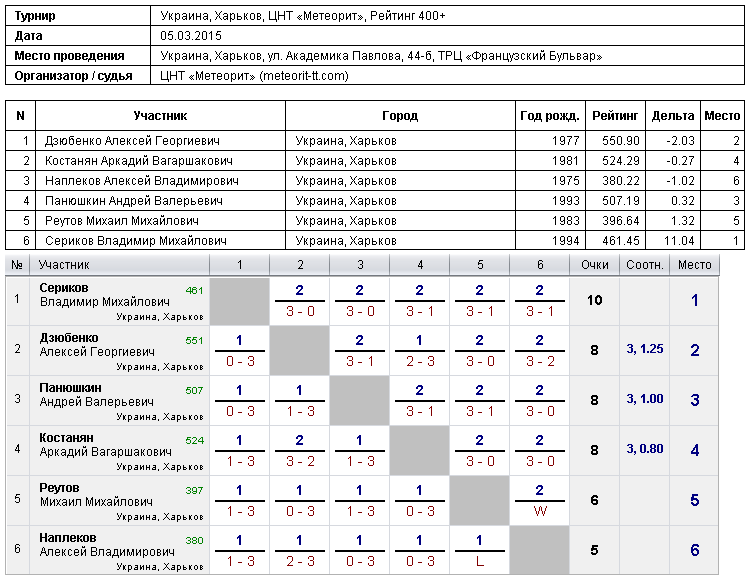 | Турнир | Украина, Харьков, ЦНТ «Метеорит», Рейтинг 400+ |
|---|---|
| Дата | 05.03.2015 |
| Место проведения | Украина, Харьков, ул. Академика Павлова, 44-б, ТРЦ «Французский Бульвар» |
| Организатор / судья | ЦНТ «Метеорит» (meteorit-tt.com) |

| N | Участник | Город | Год рожд. | Рейтинг | Дельта | Место |
|---|---|---|---|---|---|---|
| 1 | Дзюбенко Алексей Георгиевич | Украина, Харьков | 1977 | 550.90 | -2.03 | 2 |
| 2 | Костанян Аркадий Вагаршакович | Украина, Харьков | 1981 | 524.29 | -0.27 | 4 |
| 3 | Наплеков Алексей Владимирович | Украина, Харьков | 1975 | 380.22 | -1.02 | 6 |
| 4 | Панюшкин Андрей Валерьевич | Украина, Харьков | 1993 | 507.19 | 0.32 | 3 |
| 5 | Реутов Михаил Михайлович | Украина, Харьков | 1983 | 396.64 | 1.32 | 5 |
| 6 | Сериков Владимир Михайлович | Украина, Харьков | 1994 | 461.45 | 11.04 | 1 |

| № | Участник | 1 | 2 | 3 | 4 | 5 | 6 | Очки | Соотн. | Место |
|---|---|---|---|---|---|---|---|---|---|---|
| 1 | Сериков Владимир Михайлович 461 Украина, Харьков | | 2 3 - 0 | 2 3 - 0 | 2 3 - 1 | 2 3 - 1 | 2 3 - 1 | 10 | | 1 |
| 2 | Дзюбенко Алексей Георгиевич 551 Украина, Харьков | 1 0 - 3 | | 2 3 - 1 | 1 2 - 3 | 2 3 - 0 | 2 3 - 2 | 8 | 3, 1.25 | 2 |
| 3 | Панюшкин Андрей Валерьевич 507 Украина, Харьков | 1 0 - 3 | 1 1 - 3 | | 2 3 - 1 | 2 3 - 1 | 2 3 - 0 | 8 | 3, 1.00 | 3 |
| 4 | Костанян Аркадий Вагаршакович 524 Украина, Харьков | 1 1 - 3 | 2 3 - 2 | 1 1 - 3 | | 2 3 - 0 | 2 3 - 0 | 8 | 3, 0.80 | 4 |
| 5 | Реутов Михаил Михайлович 397 Украина, Харьков | 1 1 - 3 | 1 0 - 3 | 1 1 - 3 | 1 0 - 3 | | 2 W | 6 | | 5 |
| 6 | Наплеков Алексей Владимирович 380 Украина, Харьков | 1 1 - 3 | 1 2 - 3 | 1 0 - 3 | 1 0 - 3 | 1 L | | 5 | | 6 |